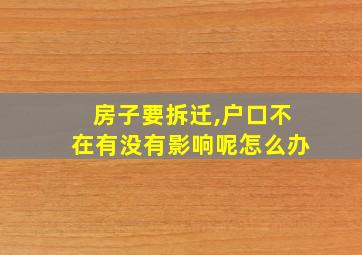 房子要拆迁,户口不在有没有影响呢怎么办